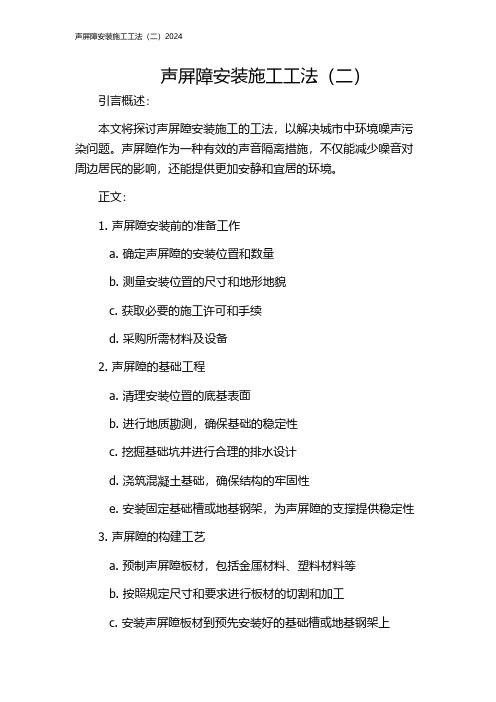 声屏障安装施工工法（二）2024

声屏障安装施工工法（二）

引言概述：

本文将探讨声屏障安装施工的工法，以解决城市中环境噪声污染问题。声屏障作为一种有效的声音隔离措施，不仅能减少噪音对周边居民的影响，还能提供更加安静和宜居的环境。

正文：

1. 声屏障安装前的准备工作

a. 确定声屏障的安装位置和数量

b. 测量安装位置的尺寸和地形地貌

c. 获取必要的施工许可和手续

d. 采购所需材料及设备

2. 声屏障的基础工程

a. 清理安装位置的底基表面

b. 进行地质勘测，确保基础的稳定性

c. 挖掘基础坑并进行合理的排水设计

d. 浇筑混凝土基础，确保结构的牢固性

e. 安装固定基础槽或地基钢架，为声屏障的支撑提供稳定性

3. 声屏障的构建工艺

a. 预制声屏障板材，包括金属材料、塑料材料等

b. 按照规定尺寸和要求进行板材的切割和加工

c. 安装声屏障板材到预先安装好的基础槽或地基钢架上